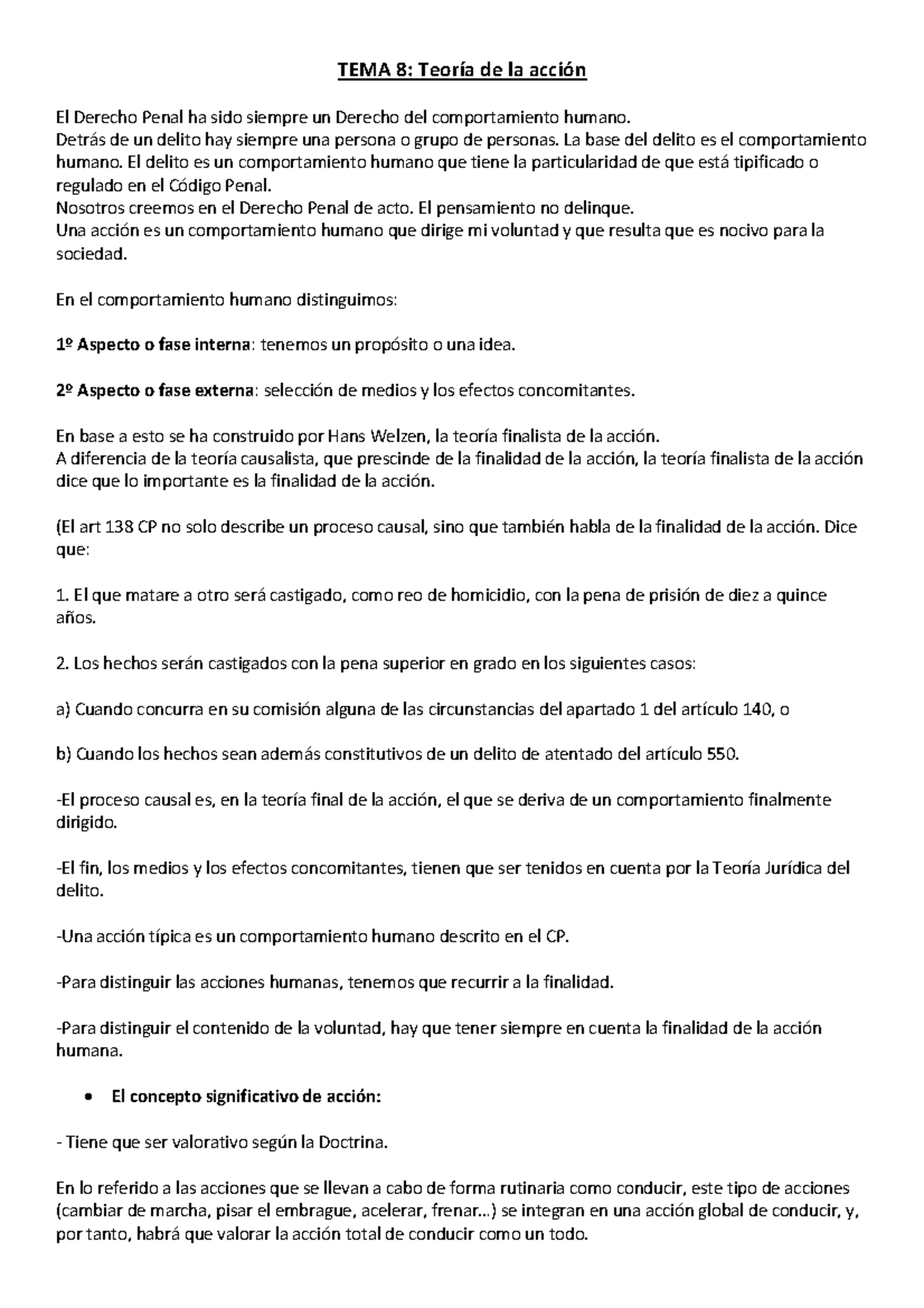 TEMA 8: Teoría de la acción

El Derecho Penal ha sido siempre un Derecho del comportamiento humano.
Detrás de un delito hay siempre una persona o grupo de personas. La base del delito es el comportamiento humano. El delito es un comportamiento humano que tiene la particularidad de que está tipificado o regulado en el Código Penal.
Nosotros creemos en el Derecho Penal de acto. El pensamiento no delinque.
Una acción es un comportamiento humano que dirige mi voluntad y que resulta que es nocivo para la sociedad.

En el comportamiento humano distinguimos:

1º Aspecto o fase interna: tenemos un propósito o una idea.

2º Aspecto o fase externa: selección de medios y los efectos concomitantes.

En base a esto se ha construido por Hans Welzen, la teoría finalista de la acción.
A diferencia de la teoría causalista, que prescinde de la finalidad de la acción, la teoría finalista de la acción dice que lo importante es la finalidad de la acción.

(El art 138 CP no solo describe un proceso causal, sino que también habla de la finalidad de la acción. Dice que:

1. El que matare a otro será castigado, como reo de homicidio, con la pena de prisión de diez a quince años.

2. Los hechos serán castigados con la pena superior en grado en los siguientes casos:

a) Cuando concurra en su comisión alguna de las circunstancias del apartado 1 del artículo 140, o

b) Cuando los hechos sean además constitutivos de un delito de atentado del artículo 550.

-El proceso causal es, en la teoría final de la acción, el que se deriva de un comportamiento finalmente dirigido.

-El fin, los medios y los efectos concomitantes, tienen que ser tenidos en cuenta por la Teoría Jurídica del delito.

-Una acción típica es un comportamiento humano descrito en el CP.

-Para distinguir las acciones humanas, tenemos que recurrir a la finalidad.

-Para distinguir el contenido de la voluntad, hay que tener siempre en cuenta la finalidad de la acción humana.

• El concepto significativo de acción:

- Tiene que ser valorativo según la Doctrina.

En lo referido a las acciones que se llevan a cabo de forma rutinaria como conducir, este tipo de acciones (cambiar de marcha, pisar el embrague, acelerar, frenar...) se integran en una acción global de conducir, y, por tanto, habrá que valorar la acción total de conducir como un todo.